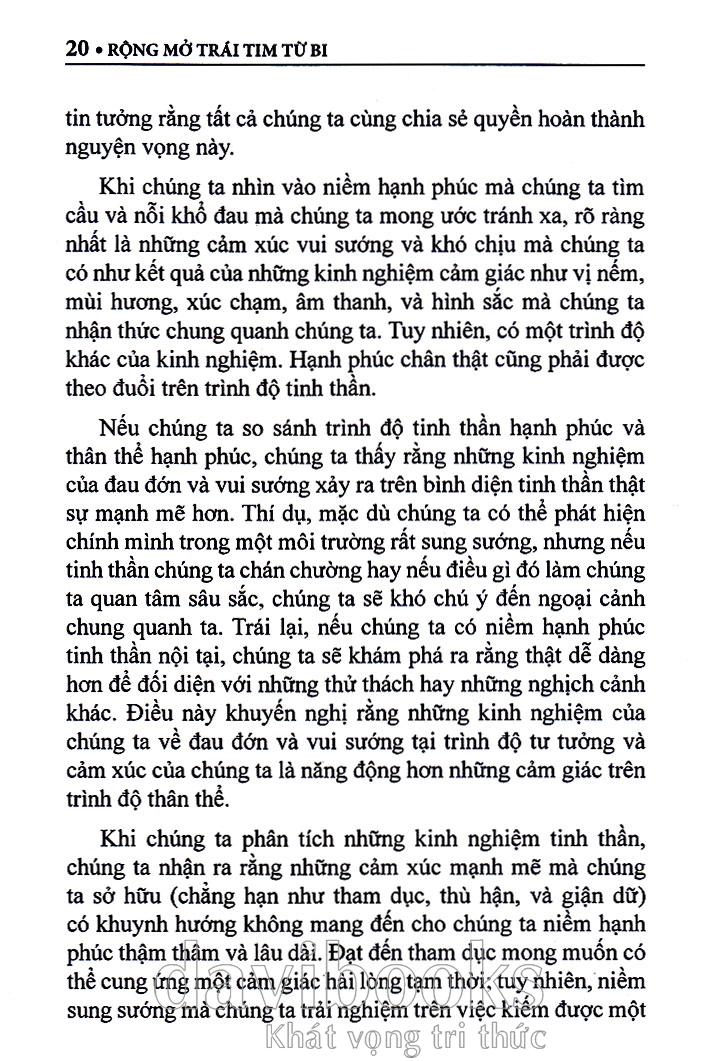 20 • RỘNG MỞ TRÁI TIM TỪ BI

tin tưởng rằng tất cả chúng ta cùng chia sẻ quyền hoàn thành nguyện vọng này.

Khi chúng ta nhìn vào niềm hạnh phúc mà chúng ta tìm cầu và nỗi khổ đau mà chúng ta mong ước tránh xa, rõ ràng nhất là những cảm xúc vui sướng và khó chịu mà chúng ta có như kết quả của những kinh nghiệm cảm giác như vị nếm, mùi hương, xúc chạm, âm thanh, và hình sắc mà chúng ta nhận thức chung quanh chúng ta. Tuy nhiên, có một trình độ khác của kinh nghiệm. Hạnh phúc chân thật cũng phải được theo đuổi trên trình độ tinh thần.

Nếu chúng ta so sánh trình độ tinh thần hạnh phúc và thân thể hạnh phúc, chúng ta thấy rằng những kinh nghiệm của đau đớn và vui sướng xảy ra trên bình diện tinh thần thật sự mạnh mẽ hơn. Thí dụ, mặc dù chúng ta có thể phát hiện chính mình trong một môi trường rất sung sướng, nhưng nếu tinh thần chúng ta chán chường hay nếu điều gì đó làm chúng ta quan tâm sâu sắc, chúng ta sẽ khó chú ý đến ngoại cảnh chung quanh ta. Trái lại, nếu chúng ta có niềm hạnh phúc tinh thần nội tại, chúng ta sẽ khám phá ra rằng thật dễ dàng hơn để đối diện với những thử thách hay những nghịch cảnh khác. Điều này khuyến nghị rằng những kinh nghiệm của chúng ta về đau đớn và vui sướng tại trình độ tư tưởng và cảm xúc của chúng ta là năng động hơn những cảm giác trên trình độ thân thể.

Khi chúng ta phân tích những kinh nghiệm tinh thần, chúng ta nhận ra rằng những cảm xúc mạnh mẽ mà chúng ta sở hữu (chẳng hạn như tham dục, thù hận, và giận dữ) có khuynh hướng không mang đến cho chúng ta niềm hạnh phúc thậm thâm và lâu dài. Đạt đến tham dục mong muốn có thể cung ứng một cảm giác hài lòng tạm thời; tuy nhiên, niềm sung sướng mà chúng ta trải nghiệm trên việc kiếm được một

davibooks
Khát vọng tri thức